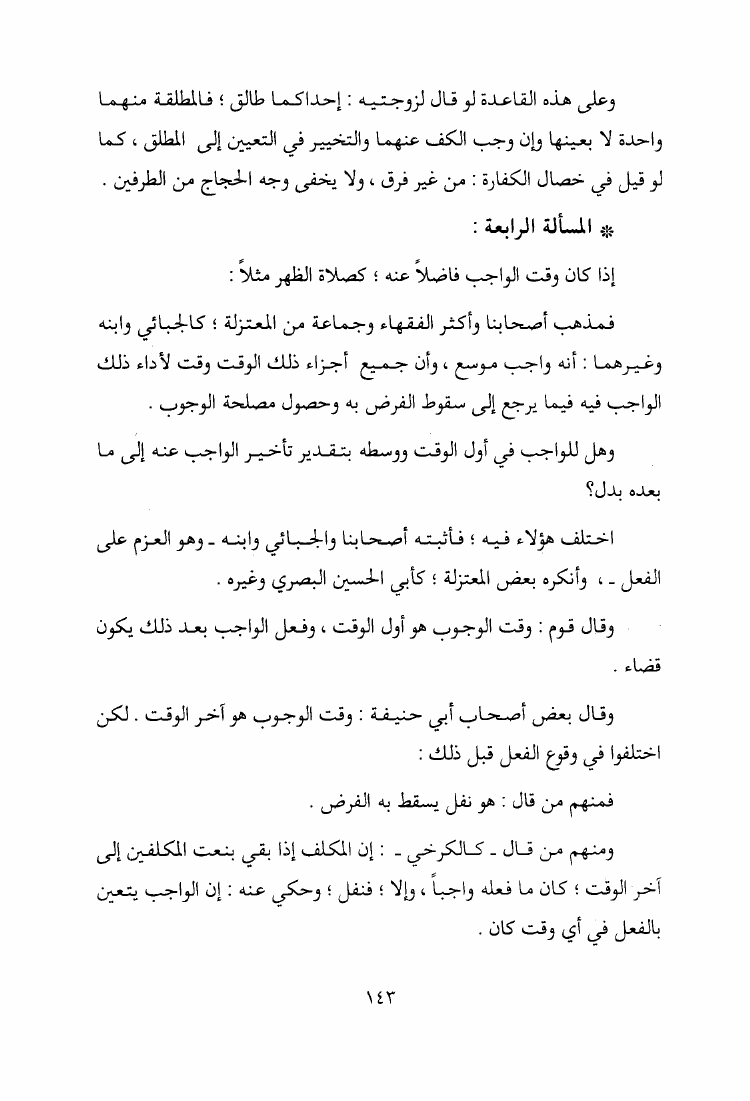 وعلى هذه القاعدة لو قال لزوجتيه : إحداكما طالق ؛ فالمطلقة منهما واحدة لا بعينها وإن وجب الكف عنهما والتخيير في التعيين إلى المطلق ، كما لو قيل في خصال الكفارة : من غير فرق ، ولا يخفى وجه الحجاج من الطرفين .

* المسألة الرابعة :

إذا كان وقت الواجب فاضلاً عنه ؛ كصلاة الظهر مثلاً :

فمذهب أصحابنا وأكثر الفقهاء وجماعة من المعتزلة ؛ كالجبائي وابنه وغيرهما : أنه واجب موسع ، وأن جميع أجزاء ذلك الوقت وقت لأداء ذلك الواجب فيه فيما يرجع إلى سقوط الفرض به وحصول مصلحة الوجوب .

وهل للواجب في أول الوقت ووسطه بتقدير تأخير الواجب عنه إلى ما بعده بدل؟

اختلف هؤلاء فيه ؛ فأثبته أصحابنا والجبائي وابنه ـ وهو العزم على الفعل ـ ، وأنكره بعض المعتزلة ؛ كأبي الحسين البصري وغيره .

وقال قوم : وقت الوجوب هو أول الوقت ، وفعل الواجب بعد ذلك يكون قضاء .

وقال بعض أصحاب أبي حنيفة : وقت الوجوب هو آخر الوقت . لكن اختلفوا في وقوع الفعل قبل ذلك :

فمنهم من قال : هو نفل يسقط به الفرض .

ومنهم من قال ـ كالكرخي ـ : إن المكلف إذا بقي بنعت المكلفين إلى آخر الوقت ؛ كان ما فعله واجباً ، وإلا ؛ فنفل ؛ وحكي عنه : إن الواجب يتعين بالفعل في أي وقت كان .

١٤٣